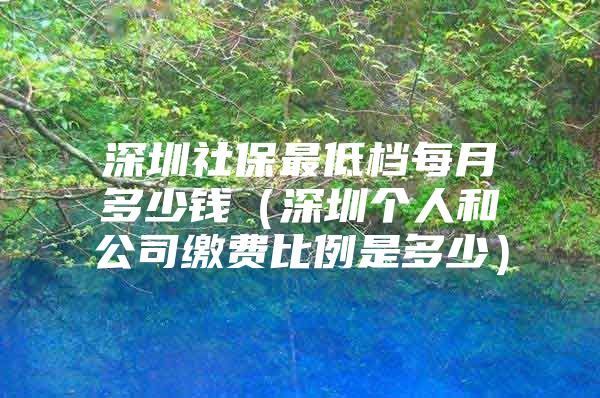 深圳社保最低档每月多少钱（深圳个人和公司缴费比例是多少）